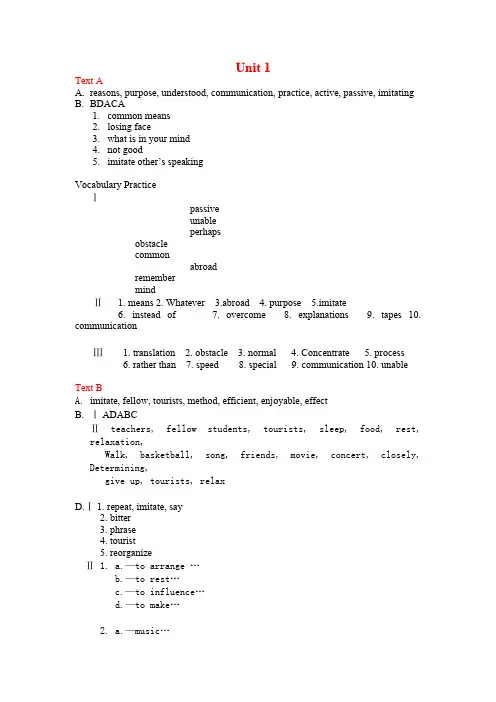 Unit 1

Text A

A. reasons, purpose, understood, communication, practice, active, passive, imitating

B. BDACA

1. common means
2. losing face
3. what is in your mind
4. not good
5. imitate other's speaking

Vocabulary Practice

Ⅰ

passive
unable
perhaps
obstacle
common
abroad
remember
mind

Ⅱ 1. means 2. Whatever 3.abroad 4. purpose 5.imitate 6. instead of 7. overcome 8. explanations 9. tapes 10. communication

Ⅲ 1. translation 2. obstacle 3. normal 4. Concentrate 5. process 6. rather than 7. speed 8. special 9. communication 10. unable

Text B

A. imitate, fellow, tourists, method, efficient, enjoyable, effect

B. Ⅰ ADABC

Ⅱ teachers, fellow students, tourists, sleep, food, rest, relaxation,
Walk, basketball, song, friends, movie, concert, closely, Determining,
give up, tourists, relax

D. Ⅰ 1. repeat, imitate, say
2. bitter
3. phrase
4. tourist
5. reorganize

Ⅱ 1. a. —to arrange …
b. —to rest…
c. —to influence…
d. —to make…

2. a. —music…